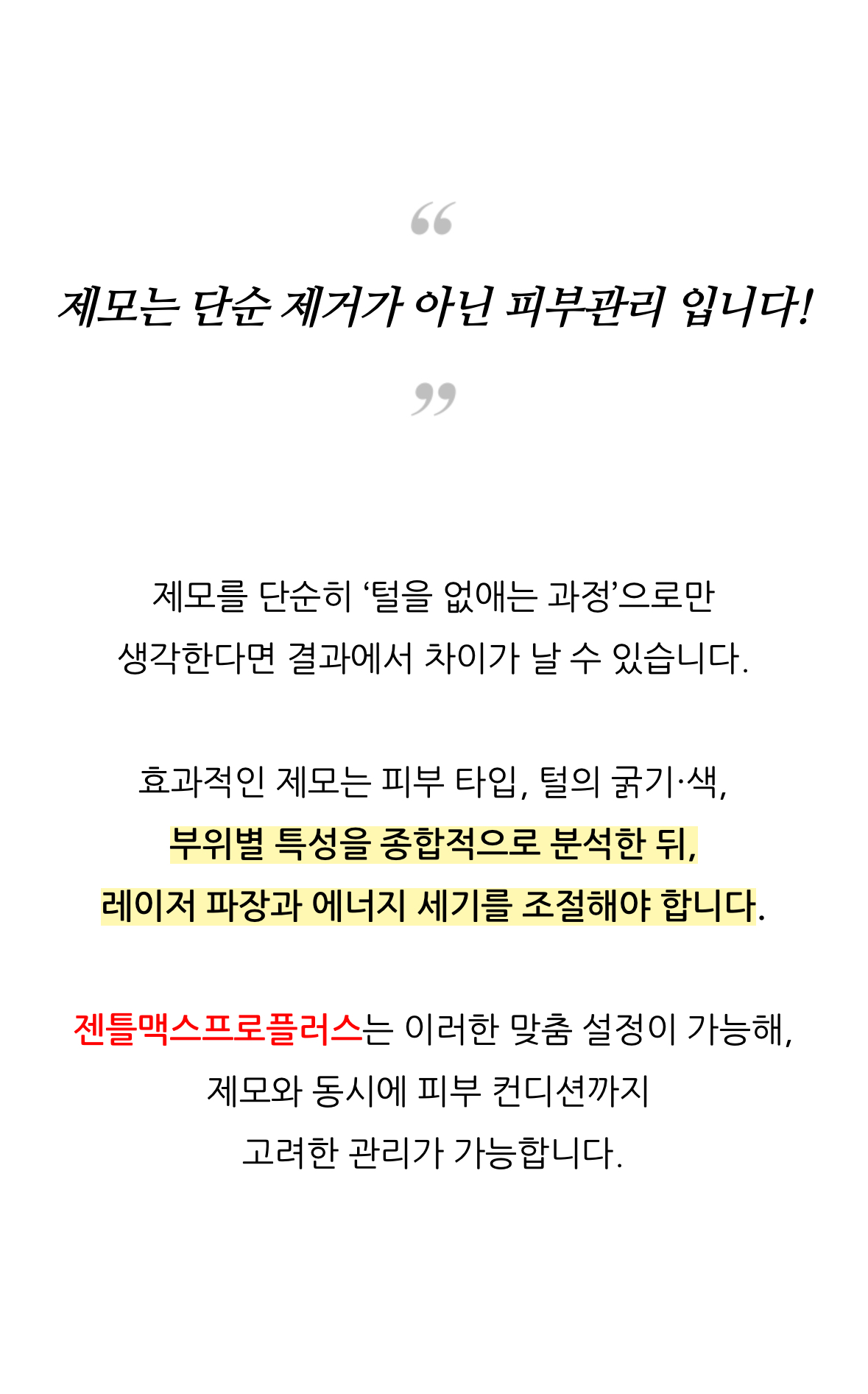 “

제모는 단순 제거가 아닌 피부관리 입니다!

”

제모를 단순히 ‘털을 없애는 과정’으로만 생각한다면 결과에서 차이가 날 수 있습니다.

효과적인 제모는 피부 타입, 털의 굵기·색, 부위별 특성을 종합적으로 분석한 뒤, 레이저 파장과 에너지 세기를 조절해야 합니다.

젠틀맥스프로플러스는 이러한 맞춤 설정이 가능해, 제모와 동시에 피부 컨디션까지 고려한 관리가 가능합니다.